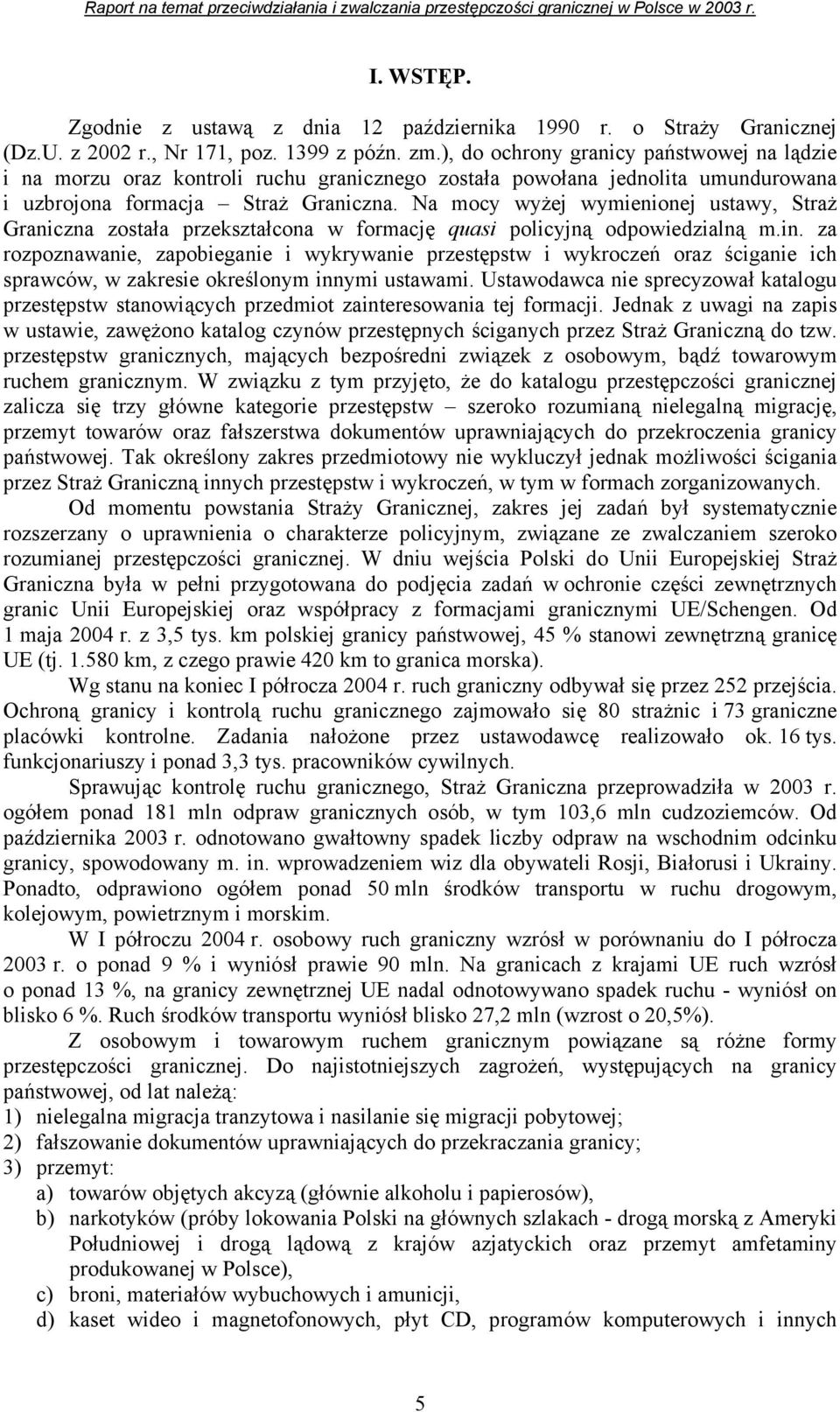 Raport na temat przeciwdziałania i zwalczania przestępczości granicznej w Polsce w 2003 r.

I. WSTĘP.

Zgodnie z ustawą z dnia 12 października 1990 r. o Straży Granicznej (Dz.U. z 2002 r., Nr 171, poz. 1399 z późn. zm.), do ochrony granicy państwowej na lądzie i na morzu oraz kontroli ruchu granicznego została powołana jednolita umundurowana i uzbrojona formacja – Straż Graniczna. Na mocy wyżej wymienionej ustawy, Straż Graniczna została przekształcona w formację quasi policyjną odpowiedzialną m.in. za rozpoznawanie, zapobieganie i wykrywanie przestępstw i wykroczeń oraz ściganie ich sprawców, w zakresie określonym innymi ustawami. Ustawodawca nie sprecyzował katalogu przestępstw stanowiących przedmiot zainteresowania tej formacji. Jednak z uwagi na zapis w ustawie, zawężono katalog czynów przestępnych ściganych przez Straż Graniczną do tzw. przestępstw granicznych, mających bezpośredni związek z osobowym, bądź towarowym ruchem granicznym. W związku z tym przyjęto, że do katalogu przestępczości granicznej zalicza się trzy główne kategorie przestępstw – szeroko rozumianą nielegalną migrację, przemyt towarów oraz fałszerstwa dokumentów uprawniających do przekroczenia granicy państwowej. Tak określony zakres przedmiotowy nie wykluczył jednak możliwości ścigania przez Straż Graniczną innych przestępstw i wykroczeń, w tym w formach zorganizowanych.

Od momentu powstania Straży Granicznej, zakres jej zadań był systematycznie rozszerzany o uprawnienia o charakterze policyjnym, związane ze zwalczaniem szeroko rozumianej przestępczości granicznej. W dniu wejścia Polski do Unii Europejskiej Straż Graniczna była w pełni przygotowana do podjęcia zadań w ochronie części zewnętrznych granic Unii Europejskiej oraz współpracy z formacjami granicznymi UE/Schengen. Od 1 maja 2004 r. z 3,5 tys. km polskiej granicy państwowej, 45 % stanowi zewnętrzną granicę UE (tj. 1.580 km, z czego prawie 420 km to granica morska).

Wg stanu na koniec I półrocza 2004 r. ruch graniczny odbywał się przez 252 przejścia. Ochroną granicy i kontrolą ruchu granicznego zajmowało się 80 strażnic i 73 graniczne placówki kontrolne. Zadania nałożone przez ustawodawcę realizowało ok. 16 tys. funkcjonariuszy i ponad 3,3 tys. pracowników cywilnych.

Sprawując kontrolę ruchu granicznego, Straż Graniczna przeprowadziła w 2003 r. ogółem ponad 181 mln odpraw granicznych osób, w tym 103,6 mln cudzoziemców. Od października 2003 r. odnotowano gwałtowny spadek liczby odpraw na wschodnim odcinku granicy, spowodowany m. in. wprowadzeniem wiz dla obywateli Rosji, Białorusi i Ukrainy. Ponadto, odprawiono ogółem ponad 50 mln środków transportu w ruchu drogowym, kolejowym, powietrznym i morskim.

W I półroczu 2004 r. osobowy ruch graniczny wzrósł w porównaniu do I półrocza 2003 r. o ponad 9 % i wyniósł prawie 90 mln. Na granicach z krajami UE ruch wzrósł o ponad 13 %, na granicy zewnętrznej UE nadal odnotowywano spadek ruchu - wyniósł on blisko 6 %. Ruch środków transportu wyniósł blisko 27,2 mln (wzrost o 20,5%).

Z osobowym i towarowym ruchem granicznym powiązane są różne formy przestępczości granicznej. Do najistotniejszych zagrożeń, występujących na granicy państwowej, od lat należą:
1) nielegalna migracja tranzytowa i nasilanie się migracji pobytowej;
2) fałszowanie dokumentów uprawniających do przekraczania granicy;
3) przemyt:
a) towarów objętych akcyzą (głównie alkoholu i papierosów),
b) narkotyków (próby lokowania Polski na głównych szlakach - drogą morską z Ameryki Południowej i drogą lądową z krajów azjatyckich oraz przemyt amfetaminy produkowanej w Polsce),
c) broni, materiałów wybuchowych i amunicji,
d) kaset wideo i magnetofonowych, płyt CD, programów komputerowych i innych

5